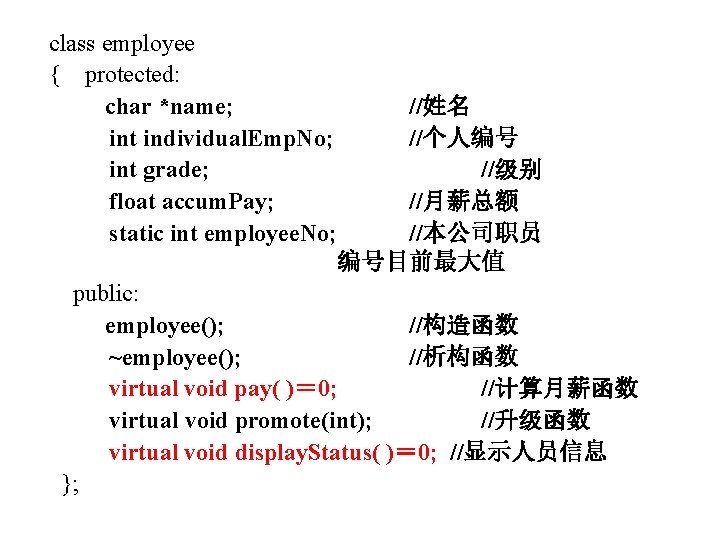 class employee
{ protected:
char *name; //姓名
int individualEmpNo; //个人编号
int grade; //级别
float accumPay; //月薪总额
static int employeeNo; //本公司职员编号目前最大值
public:
employee(); //构造函数
~employee(); //析构函数
virtual void pay( )＝0; //计算月薪函数
virtual void promote(int); //升级函数
virtual void displayStatus( )＝0; //显示人员信息
};